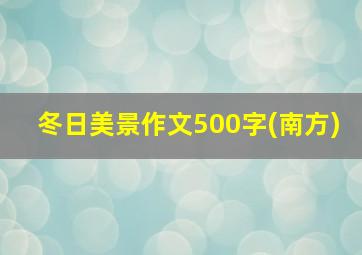 冬日美景作文500字(南方)